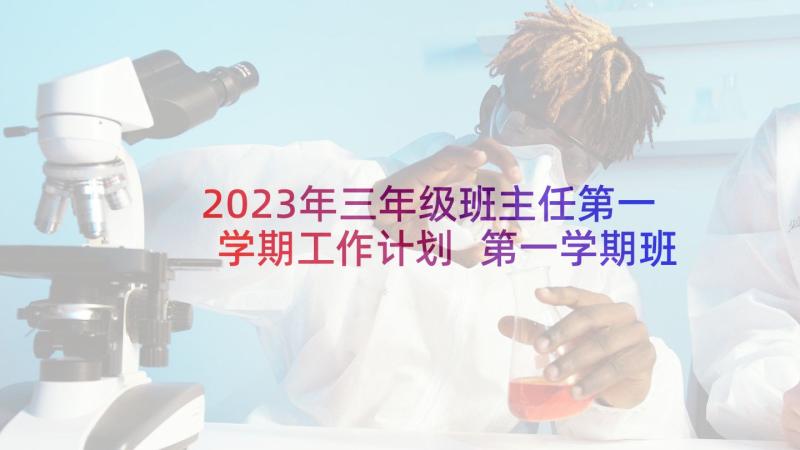 2023年三年级班主任第一学期工作计划 第一学期班